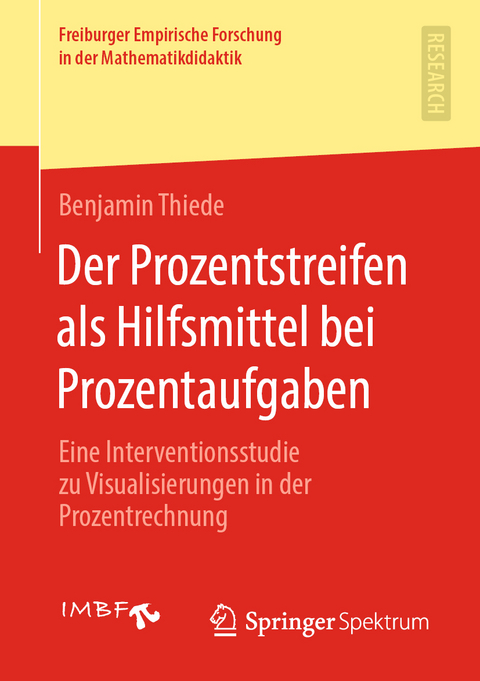 Freiburger Empirische Forschung in der Mathematikdidaktik

RESEARCH

Benjamin Thiede

Der Prozentstreifen als Hilfsmittel bei Prozentaufgaben

Eine Interventionsstudie zu Visualisierungen in der Prozentrechnung

IMBF

Springer Spektrum